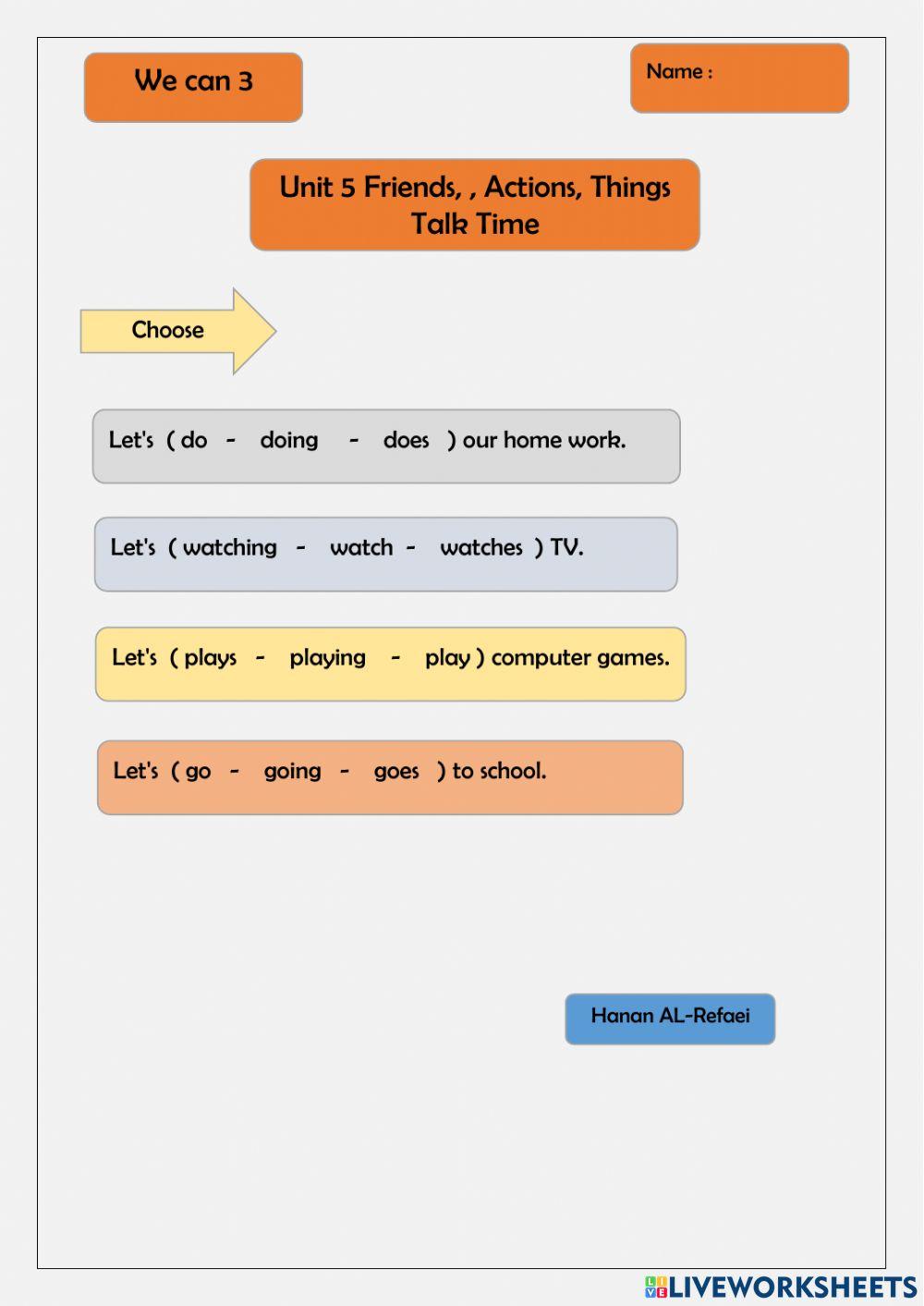 We can 3

Name :

Unit 5 Friends, , Actions, Things
Talk Time

Choose

Let's ( do - doing - does ) our home work.

Let's ( watching - watch - watches ) TV.

Let's ( plays - playing - play ) computer games.

Let's ( go - going - goes ) to school.

Hanan AL-Refaei

LIVEWORKSHEETS